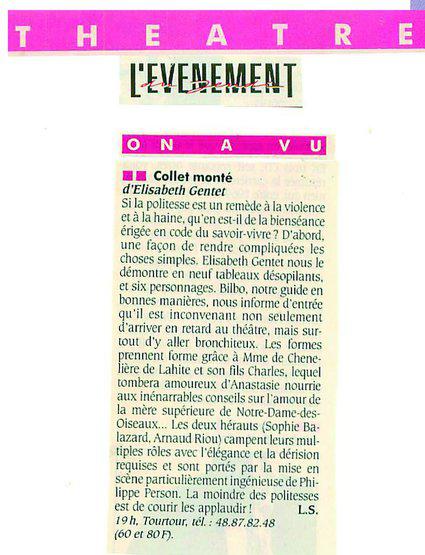 THEATRE

L'EVENEMENT du jeudi

ON A VU

Collet monté
d'Elisabeth Gentet

Si la politesse est un remède à la violence et à la haine, qu'en est-il de la bienséance érigée en code du savoir-vivre ? D'abord, une façon de rendre compliquées les choses simples. Elisabeth Gentet nous le démontre en neuf tableaux désopilants, et six personnages. Bilbo, notre guide en bonnes manières, nous informe d'entrée qu'il est inconvenant non seulement d'arriver en retard au théâtre, mais surtout d'y aller bronchiteux. Les formes prennent forme grâce à Mme de Chenelière de Lahite et son fils Charles, lequel tombera amoureux d'Anastasie nourrie aux inénarrables conseils sur l'amour de la mère supérieure de Notre-Dame-des-Oiseaux... Les deux hérauts (Sophie Balazard, Arnaud Riou) campent leurs multiples rôles avec l'élégance et la dérision requises et sont portés par la mise en scène particulièrement ingénieuse de Philippe Person. La moindre des politesses est de courir les applaudir ! L.S.
19 h, Tourtour, tél. : 48.87.82.48 (60 et 80 F).